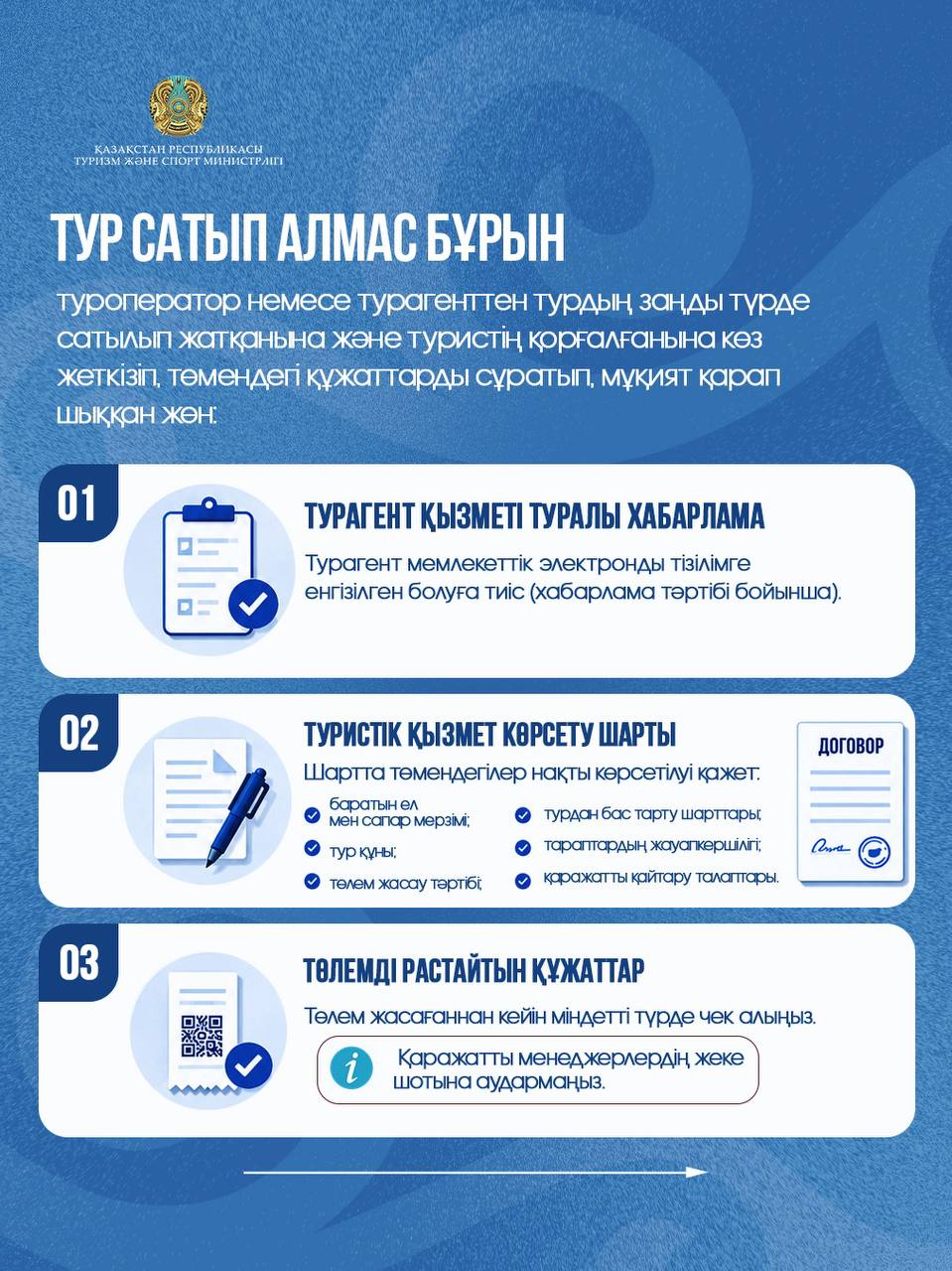 ҚАЗАҚСТАН РЕСПУБЛИКАСЫ
ТУРИЗМ ЖӘНЕ СПОРТ МИНИСТРЛІГІ

ТУР САТЫП АЛМАС БҰРЫН

туроператор немесе турагенттен турдың заңды түрде сатылып жатқанына және туристің қорғалғанына көз жеткізіп, төмендегі құжаттарды сұратып, мұқият қарап шыққан жөн:

01

ТУРАГЕНТ ҚЫЗМЕТІ ТУРАЛЫ ХАБАРЛАМА

Турагент мемлекеттік электронды тізілімге енгізілген болуға тиіс (хабарлама тәртібі бойынша).

02

ТУРИСТІК ҚЫЗМЕТ КӨРСЕТУ ШАРТЫ

Шартта төмендегілер нақты көрсетілуі қажет:

баратын ел мен сапар мерзімі;

тур құны;

төлем жасау тәртібі;

турдан бас тарту шарттары;

тараптардың жауапкершілігі;

қаражатты қайтару талаптары.

ДОГОВОР

03

ТӨЛЕМДІ РАСТАЙТЫН ҚҰЖАТТАР

Төлем жасағаннан кейін міндетті түрде чек алыңыз.

Қаражатты менеджерлердің жеке шотына аудармаңыз.